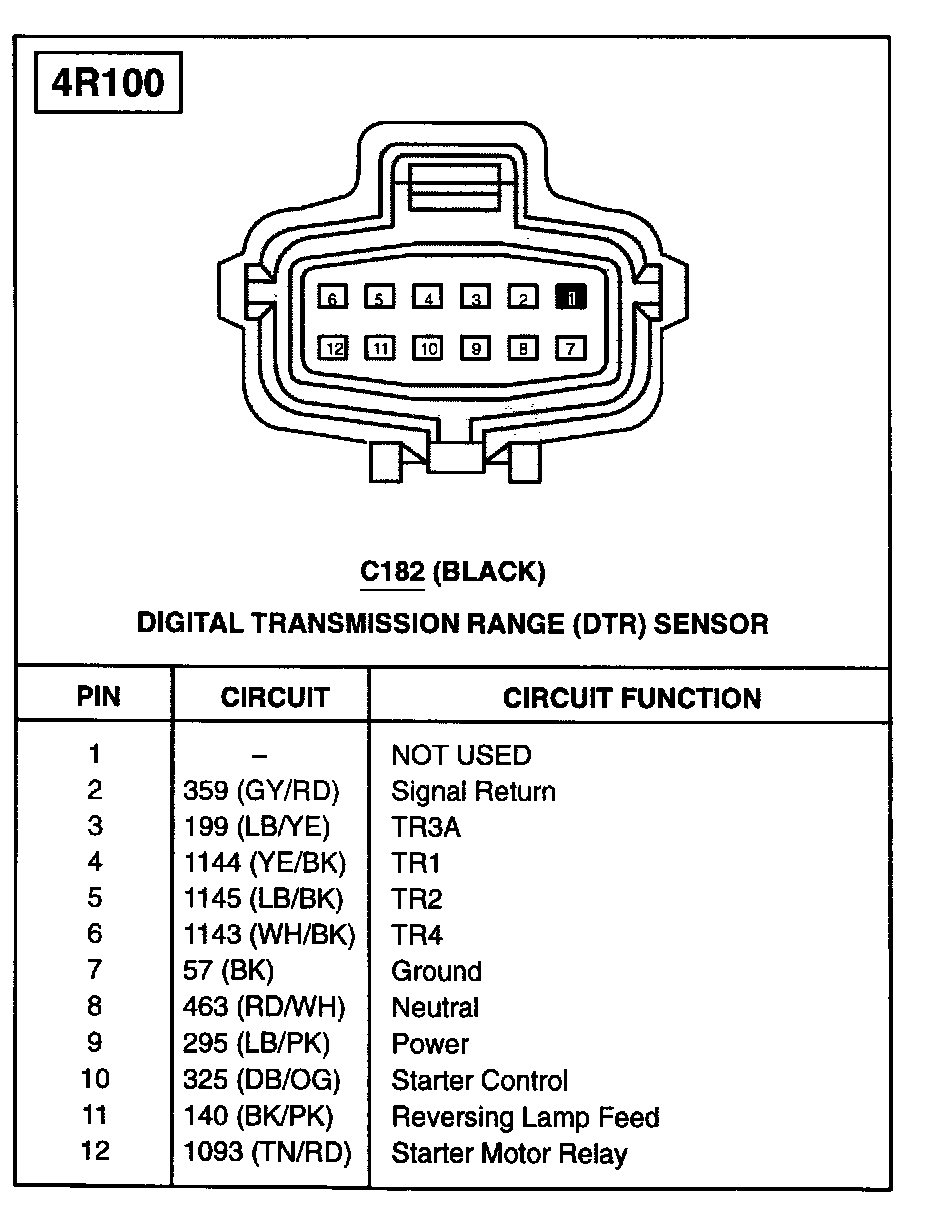 4R100

6 5 4 3 2 1
12 11 10 9 8 7

C182 (BLACK)

DIGITAL TRANSMISSION RANGE (DTR) SENSOR

| PIN | CIRCUIT | CIRCUIT FUNCTION |
|---|---|---|
| 1 | – | NOT USED |
| 2 | 359 (GY/RD) | Signal Return |
| 3 | 199 (LB/YE) | TR3A |
| 4 | 1144 (YE/BK) | TR1 |
| 5 | 1145 (LB/BK) | TR2 |
| 6 | 1143 (WH/BK) | TR4 |
| 7 | 57 (BK) | Ground |
| 8 | 463 (RD/WH) | Neutral |
| 9 | 295 (LB/PK) | Power |
| 10 | 325 (DB/OG) | Starter Control |
| 11 | 140 (BK/PK) | Reversing Lamp Feed |
| 12 | 1093 (TN/RD) | Starter Motor Relay |